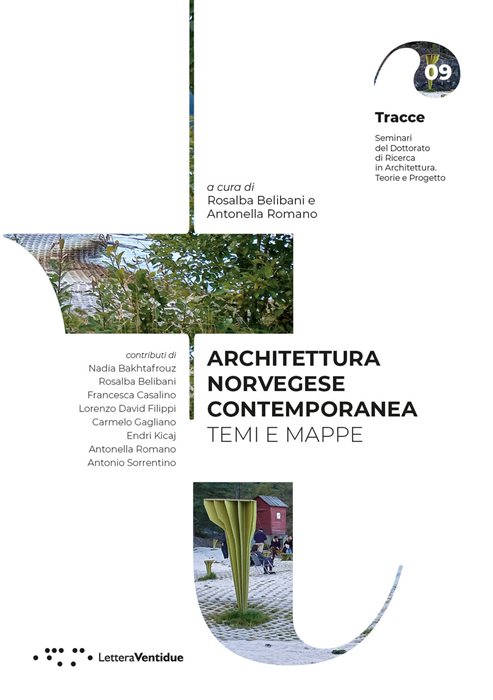 09

Tracce

Seminari del Dottorato di Ricerca in Architettura. Teorie e Progetto

a cura di
Rosalba Belibani e
Antonella Romano

contributi di
Nadia Bakhtafrouz
Rosalba Belibani
Francesca Casalino
Lorenzo David Filippi
Carmelo Gagliano
Endri Kicaj
Antonella Romano
Antonio Sorrentino

ARCHITETTURA NORVEGESE CONTEMPORANEA
TEMI E MAPPE

LetteraVentidue